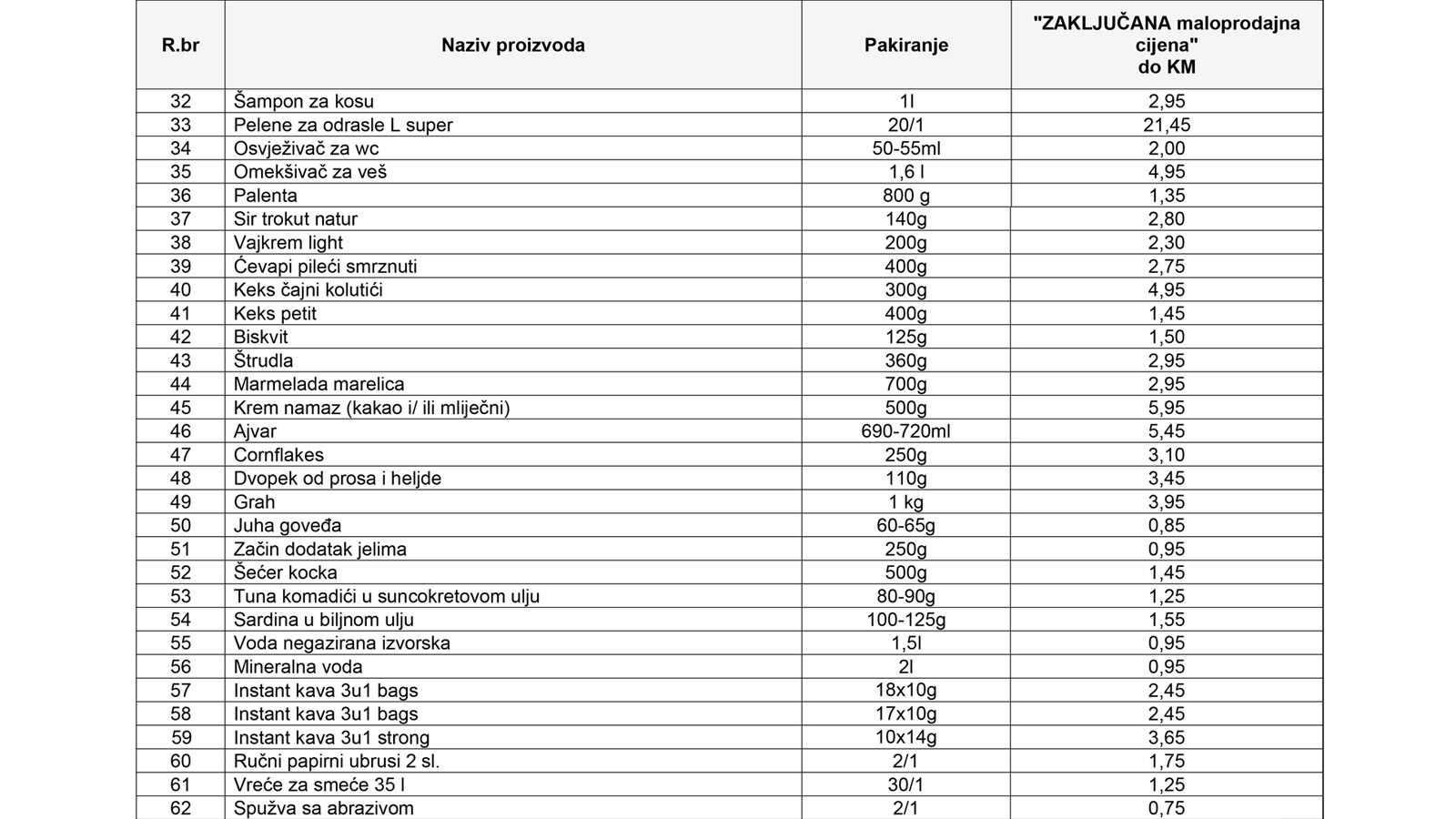 | R.br | Naziv proizvoda | Pakiranje | "ZAKLJUČANA maloprodajna cijena" do KM |
|---|---|---|---|
| 32 | Šampon za kosu | 1l | 2,95 |
| 33 | Pelene za odrasle L super | 20/1 | 21,45 |
| 34 | Osvježivač za wc | 50-55ml | 2,00 |
| 35 | Omekšivač za veš | 1,6 l | 4,95 |
| 36 | Palenta | 800 g | 1,35 |
| 37 | Sir trokut natur | 140g | 2,80 |
| 38 | Vajkrem light | 200g | 2,30 |
| 39 | Ćevapi pileći smrznuti | 400g | 2,75 |
| 40 | Keks čajni kolutići | 300g | 4,95 |
| 41 | Keks petit | 400g | 1,45 |
| 42 | Biskvit | 125g | 1,50 |
| 43 | Štrudla | 360g | 2,95 |
| 44 | Marmelada marelica | 700g | 2,95 |
| 45 | Krem namaz (kakao i/ ili mliječni) | 500g | 5,95 |
| 46 | Ajvar | 690-720ml | 5,45 |
| 47 | Cornflakes | 250g | 3,10 |
| 48 | Dvopek od prosa i heljde | 110g | 3,45 |
| 49 | Grah | 1 kg | 3,95 |
| 50 | Juha goveđa | 60-65g | 0,85 |
| 51 | Začin dodatak jelima | 250g | 0,95 |
| 52 | Šećer kocka | 500g | 1,45 |
| 53 | Tuna komadići u suncokretovom ulju | 80-90g | 1,25 |
| 54 | Sardina u biljnom ulju | 100-125g | 1,55 |
| 55 | Voda negazirana izvorska | 1,5l | 0,95 |
| 56 | Mineralna voda | 2l | 0,95 |
| 57 | Instant kava 3u1 bags | 18x10g | 2,45 |
| 58 | Instant kava 3u1 bags | 17x10g | 2,45 |
| 59 | Instant kava 3u1 strong | 10x14g | 3,65 |
| 60 | Ručni papirni ubrusi 2 sl. | 2/1 | 1,75 |
| 61 | Vreće za smeće 35 l | 30/1 | 1,25 |
| 62 | Spužva sa abrazivom | 2/1 | 0,75 |